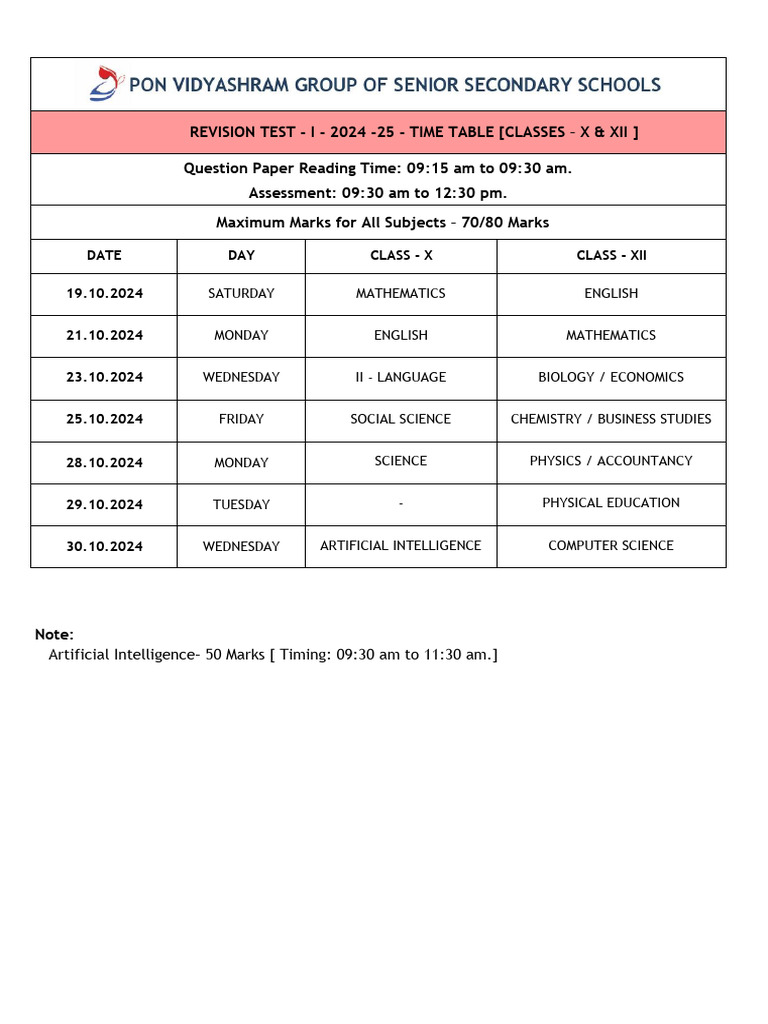 PON VIDYASHRAM GROUP OF SENIOR SECONDARY SCHOOLS

REVISION TEST - I - 2024 -25 - TIME TABLE [CLASSES – X & XII ]

Question Paper Reading Time: 09:15 am to 09:30 am.
Assessment: 09:30 am to 12:30 pm.

Maximum Marks for All Subjects – 70/80 Marks

| DATE | DAY | CLASS - X | CLASS - XII |
|---|---|---|---|
| 19.10.2024 | SATURDAY | MATHEMATICS | ENGLISH |
| 21.10.2024 | MONDAY | ENGLISH | MATHEMATICS |
| 23.10.2024 | WEDNESDAY | II - LANGUAGE | BIOLOGY / ECONOMICS |
| 25.10.2024 | FRIDAY | SOCIAL SCIENCE | CHEMISTRY / BUSINESS STUDIES |
| 28.10.2024 | MONDAY | SCIENCE | PHYSICS / ACCOUNTANCY |
| 29.10.2024 | TUESDAY | - | PHYSICAL EDUCATION |
| 30.10.2024 | WEDNESDAY | ARTIFICIAL INTELLIGENCE | COMPUTER SCIENCE |

Note:
Artificial Intelligence- 50 Marks [ Timing: 09:30 am to 11:30 am.]